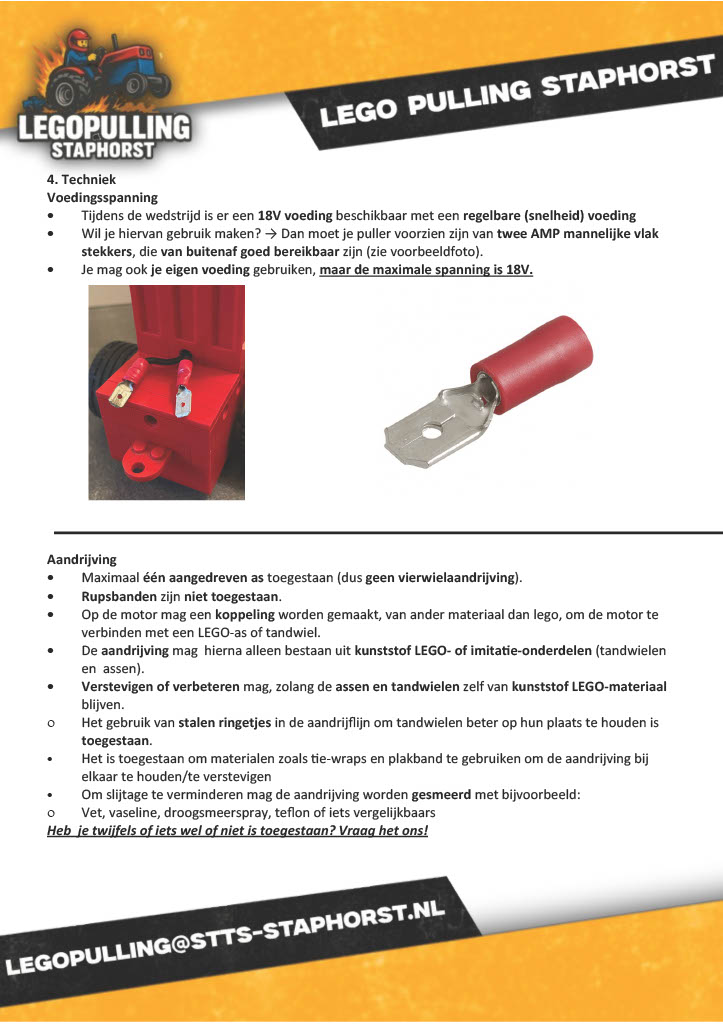 LEGOPULLING STAPHORST

LEGO PULLING STAPHORST

4. Techniek
Voedingsspanning
• Tijdens de wedstrijd is er een 18V voeding beschikbaar met een regelbare (snelheid) voeding
• Wil je hiervan gebruik maken? → Dan moet je puller voorzien zijn van twee AMP mannelijke vlak stekkers, die van buitenaf goed bereikbaar zijn (zie voorbeeldfoto).
• Je mag ook je eigen voeding gebruiken, maar de maximale spanning is 18V.

Aandrijving
• Maximaal één aangedreven as toegestaan (dus geen vierwielaandrijving).
• Rupsbanden zijn niet toegestaan.
• Op de motor mag een koppeling worden gemaakt, van ander materiaal dan lego, om de motor te verbinden met een LEGO-as of tandwiel.
• De aandrijving mag hierna alleen bestaan uit kunststof LEGO- of imitatie-onderdelen (tandwielen en assen).
• Verstevigen of verbeteren mag, zolang de assen en tandwielen zelf van kunststof LEGO-materiaal blijven.
o Het gebruik van stalen ringetjes in de aandrijflijn om tandwielen beter op hun plaats te houden is toegestaan.
• Het is toegestaan om materialen zoals tie-wraps en plakband te gebruiken om de aandrijving bij elkaar te houden/te verstevigen
• Om slijtage te verminderen mag de aandrijving worden gesmeerd met bijvoorbeeld:
o Vet, vaseline, droogsmeerspray, teflon of iets vergelijkbaars
Heb je twijfels of iets wel of niet is toegestaan? Vraag het ons!

LEGOPULLING@STTS-STAPHORST.NL